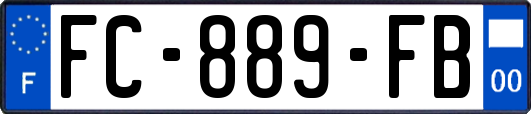 F
FC-889-FB
00